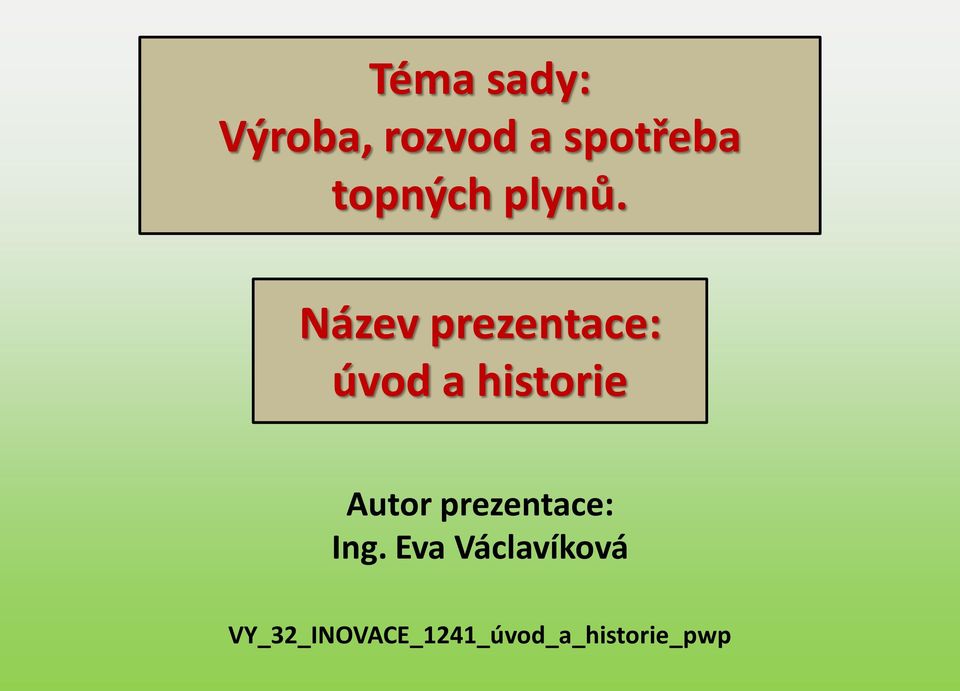 Téma sady:
Výroba, rozvod a spotřeba topných plynů.

Název prezentace:
úvod a historie

Autor prezentace:
Ing. Eva Václavíková

VY_32_INOVACE_1241_úvod_a_historie_pwp